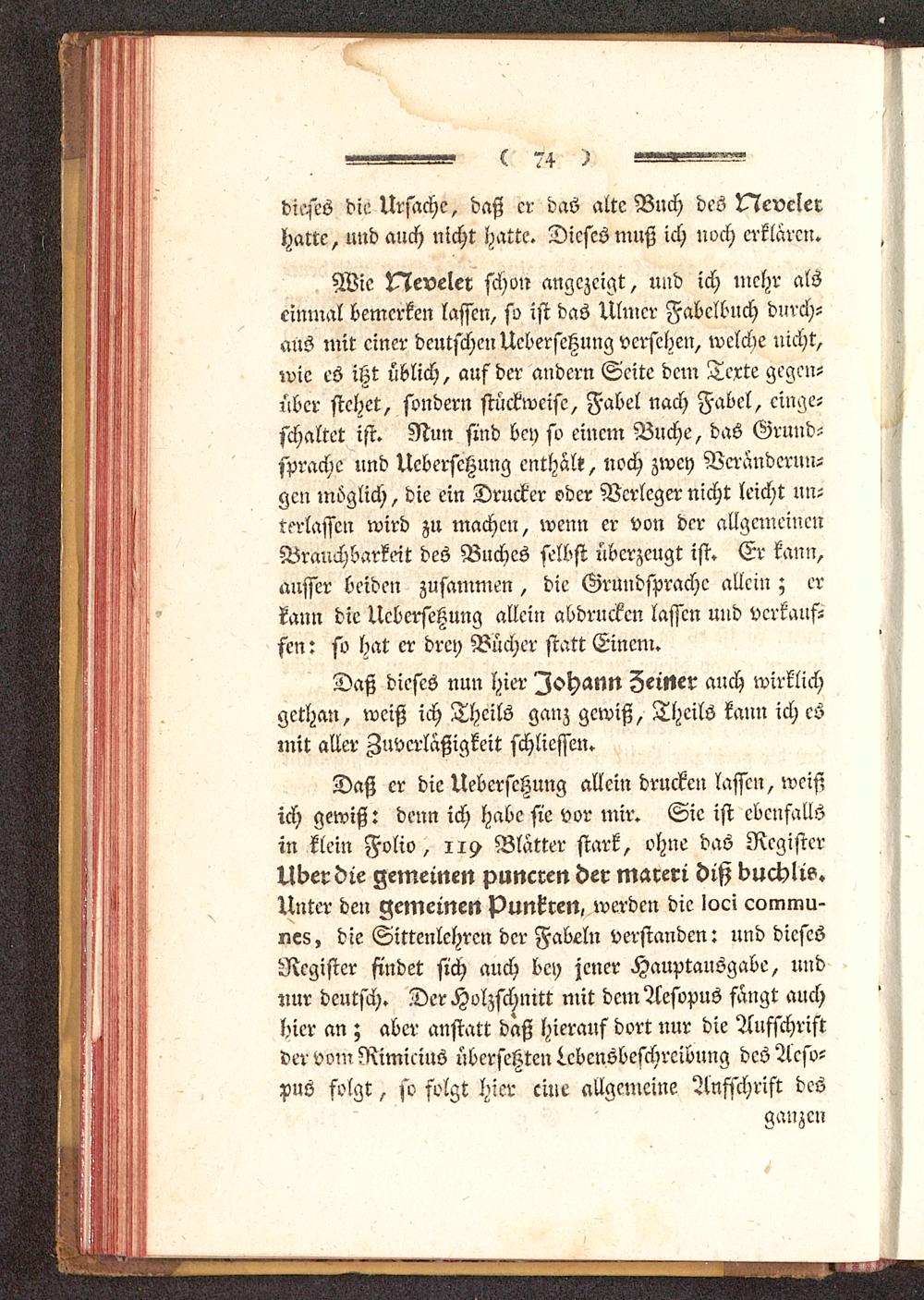 ( 74 )

dieses die Ursache, daß er das alte Buch des Nevelet hatte, und auch nicht hatte. Dieses muß ich noch erklären.

Wie Nevelet schon angezeigt, und ich mehr als einmal bemerken lassen, so ist das Ulmer Fabelbuch durchaus mit einer deutschen Uebersetzung versehen, welche nicht, wie es itzt üblich, auf der andern Seite dem Texte gegenüber stehet, sondern stückweise, Fabel nach Fabel, eingeschaltet ist. Nun sind bey so einem Buche, das Grundsprache und Uebersetzung enthält, noch zwey Veränderungen möglich, die ein Drucker oder Verleger nicht leicht unterlassen wird zu machen, wenn er von der allgemeinen Brauchbarkeit des Buches selbst überzeugt ist. Er kann, ausser beiden zusammen, die Grundsprache allein; er kann die Uebersetzung allein abdrucken lassen und verkauffen: so hat er drey Bücher statt Einem.

Daß dieses nun hier Johann Zeiner auch wirklich gethan, weiß ich Theils ganz gewiß, Theils kann ich es mit aller Zuverläßigkeit schliessen.

Daß er die Uebersetzung allein drucken lassen, weiß ich gewiß: denn ich habe sie vor mir. Sie ist ebenfalls in klein Folio, 119 Blätter stark, ohne das Register Uber die gemeinen puncten der materi diß buchlis. Unter den gemeinen Punkten, werden die loci communes, die Sittenlehren der Fabeln verstanden: und dieses Register findet sich auch bey jener Hauptausgabe, und nur deutsch. Der Holzschnitt mit dem Aesopus fängt auch hier an; aber anstatt daß hierauf dort nur die Aufschrift der vom Rimicius übersetzten Lebensbeschreibung des Aesopus folgt, so folgt hier eine allgemeine Aufschrift des ganzen